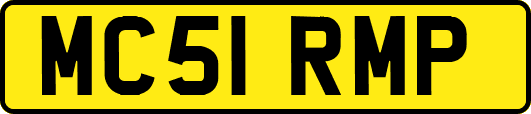 MC51 RMP